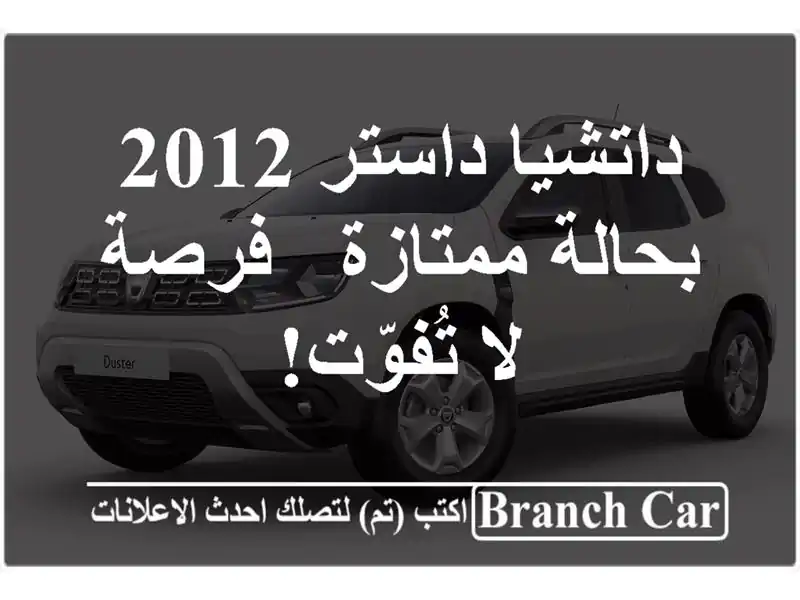 داتشيا داستر 2012 بحالة ممتازة فرصة لا تُفوّت!

Duster

Branch Car اكتب (تم) لتصلك احدث الاعلانات